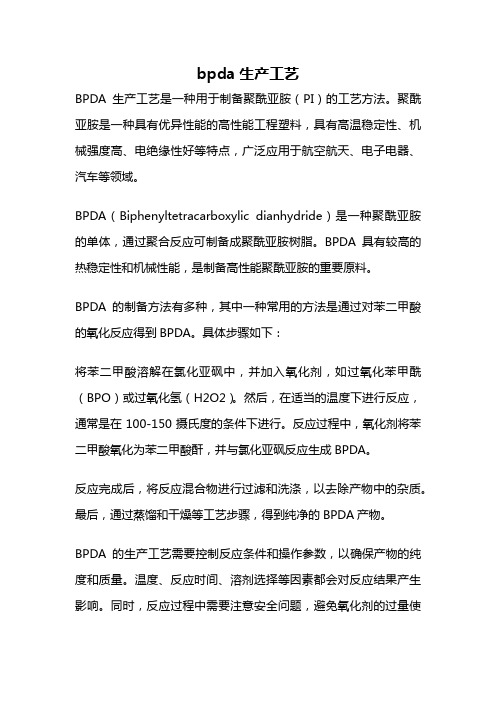 bpda 生产工艺

BPDA 生产工艺是一种用于制备聚酰亚胺（PI）的工艺方法。聚酰亚胺是一种具有优异性能的高性能工程塑料，具有高温稳定性、机械强度高、电绝缘性好等特点，广泛应用于航空航天、电子电器、汽车等领域。

BPDA（Biphenyltetracarboxylic dianhydride）是一种聚酰亚胺的单体，通过聚合反应可制备成聚酰亚胺树脂。BPDA 具有较高的热稳定性和机械性能，是制备高性能聚酰亚胺的重要原料。

BPDA 的制备方法有多种，其中一种常用的方法是通过对苯二甲酸的氧化反应得到 BPDA。具体步骤如下：

将苯二甲酸溶解在氯化亚砜中，并加入氧化剂，如过氧化苯甲酰（BPO）或过氧化氢（H2O2）。然后，在适当的温度下进行反应，通常是在 100-150 摄氏度的条件下进行。反应过程中，氧化剂将苯二甲酸氧化为苯二甲酸酐，并与氯化亚砜反应生成 BPDA。

反应完成后，将反应混合物进行过滤和洗涤，以去除产物中的杂质。最后，通过蒸馏和干燥等工艺步骤，得到纯净的 BPDA 产物。

BPDA 的生产工艺需要控制反应条件和操作参数，以确保产物的纯度和质量。温度、反应时间、溶剂选择等因素都会对反应结果产生影响。同时，反应过程中需要注意安全问题，避免氧化剂的过量使